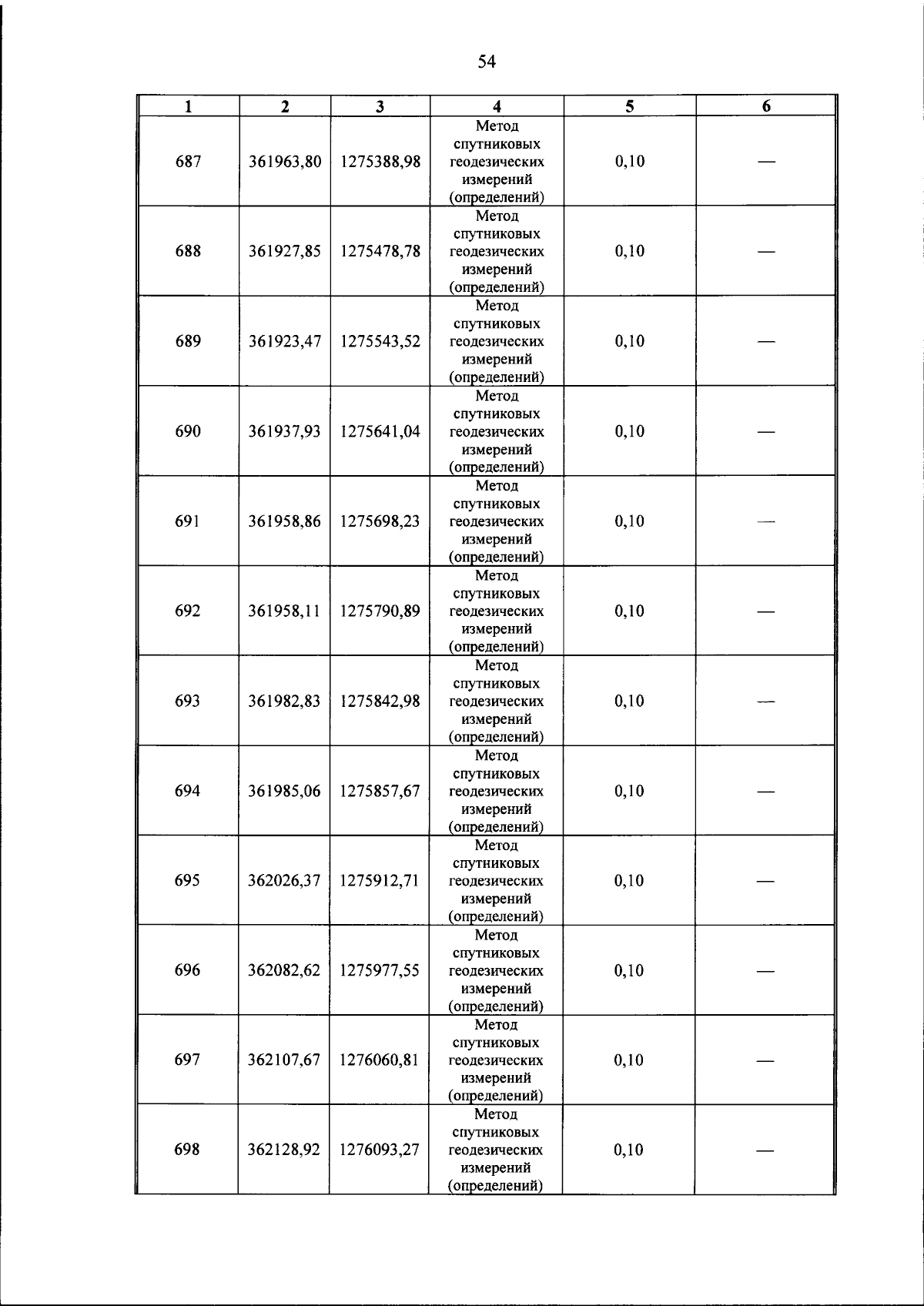 54

| 1 | 2 | 3 | 4 | 5 | 6 |
|---|---|---|---|---|---|
| 687 | 361963,80 | 1275388,98 | Метод спутниковых геодезических измерений (определений) | 0,10 | — |
| 688 | 361927,85 | 1275478,78 | Метод спутниковых геодезических измерений (определений) | 0,10 | — |
| 689 | 361923,47 | 1275543,52 | Метод спутниковых геодезических измерений (определений) | 0,10 | — |
| 690 | 361937,93 | 1275641,04 | Метод спутниковых геодезических измерений (определений) | 0,10 | — |
| 691 | 361958,86 | 1275698,23 | Метод спутниковых геодезических измерений (определений) | 0,10 | — |
| 692 | 361958,11 | 1275790,89 | Метод спутниковых геодезических измерений (определений) | 0,10 | — |
| 693 | 361982,83 | 1275842,98 | Метод спутниковых геодезических измерений (определений) | 0,10 | — |
| 694 | 361985,06 | 1275857,67 | Метод спутниковых геодезических измерений (определений) | 0,10 | — |
| 695 | 362026,37 | 1275912,71 | Метод спутниковых геодезических измерений (определений) | 0,10 | — |
| 696 | 362082,62 | 1275977,55 | Метод спутниковых геодезических измерений (определений) | 0,10 | — |
| 697 | 362107,67 | 1276060,81 | Метод спутниковых геодезических измерений (определений) | 0,10 | — |
| 698 | 362128,92 | 1276093,27 | Метод спутниковых геодезических измерений (определений) | 0,10 | — |